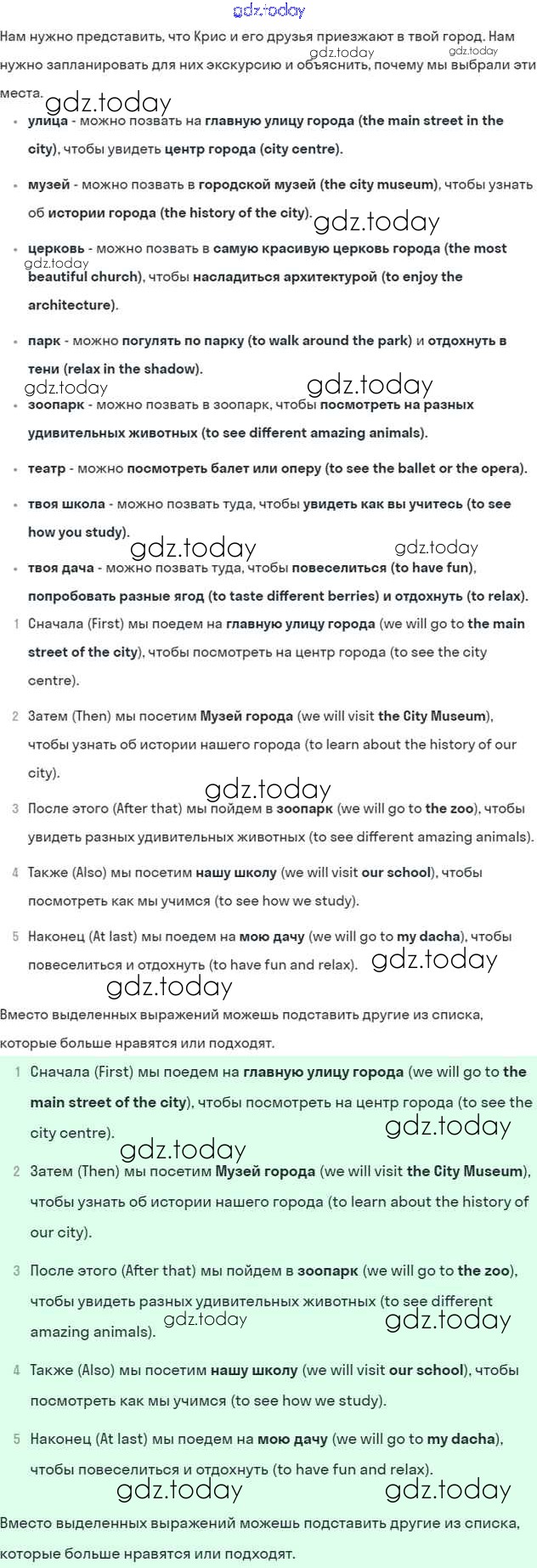 gdz.today

Нам нужно представить, что Крис и его друзья приезжают в твой город. Нам нужно запланировать для них экскурсию и объяснить, почему мы выбрали эти места.

gdz.today gdz.today gdz.today

- улица - можно позвать на главную улицу города (the main street in the city), чтобы увидеть центр города (city centre).
- музей - можно позвать в городской музей (the city museum), чтобы узнать об истории города (the history of the city).

gdz.today

- церковь - можно позвать в самую красивую церковь города (the most beautiful church), чтобы насладиться архитектурой (to enjoy the architecture).

gdz.today

- парк - можно погулять по парку (to walk around the park) и отдохнуть в тени (relax in the shadow).

gdz.today gdz.today

- зоопарк - можно позвать в зоопарк, чтобы посмотреть на разных удивительных животных (to see different amazing animals).
- театр - можно посмотреть балет или оперу (to see the ballet or the opera).
- твоя школа - можно позвать туда, чтобы увидеть как вы учитесь (to see how you study).

gdz.today gdz.today

- твоя дача - можно позвать туда, чтобы повеселиться (to have fun), попробовать разные ягод (to taste different berries) и отдохнуть (to relax).

1 Сначала (First) мы поедем на главную улицу города (we will go to the main street of the city), чтобы посмотреть на центр города (to see the city centre).

2 Затем (Then) мы посетим Музей города (we will visit the City Museum), чтобы узнать об истории нашего города (to learn about the history of our city).

gdz.today

3 После этого (After that) мы пойдем в зоопарк (we will go to the zoo), чтобы увидеть разных удивительных животных (to see different amazing animals).

4 Также (Also) мы посетим нашу школу (we will visit our school), чтобы посмотреть как мы учимся (to see how we study).

5 Наконец (At last) мы поедем на мою дачу (we will go to my dacha), чтобы повеселиться и отдохнуть (to have fun and relax). gdz.today

gdz.today

Вместо выделенных выражений можешь подставить другие из списка, которые больше нравятся или подходят.

1 Сначала (First) мы поедем на главную улицу города (we will go to the main street of the city), чтобы посмотреть на центр города (to see the city centre). gdz.today

gdz.today

2 Затем (Then) мы посетим Музей города (we will visit the City Museum), чтобы узнать об истории нашего города (to learn about the history of our city).

3 После этого (After that) мы пойдем в зоопарк (we will go to the zoo), чтобы увидеть разных удивительных животных (to see different amazing animals). gdz.today gdz.today

4 Также (Also) мы посетим нашу школу (we will visit our school), чтобы посмотреть как мы учимся (to see how we study).

5 Наконец (At last) мы поедем на мою дачу (we will go to my dacha), чтобы повеселиться и отдохнуть (to have fun and relax).

gdz.today gdz.today

Вместо выделенных выражений можешь подставить другие из списка, которые больше нравятся или подходят.